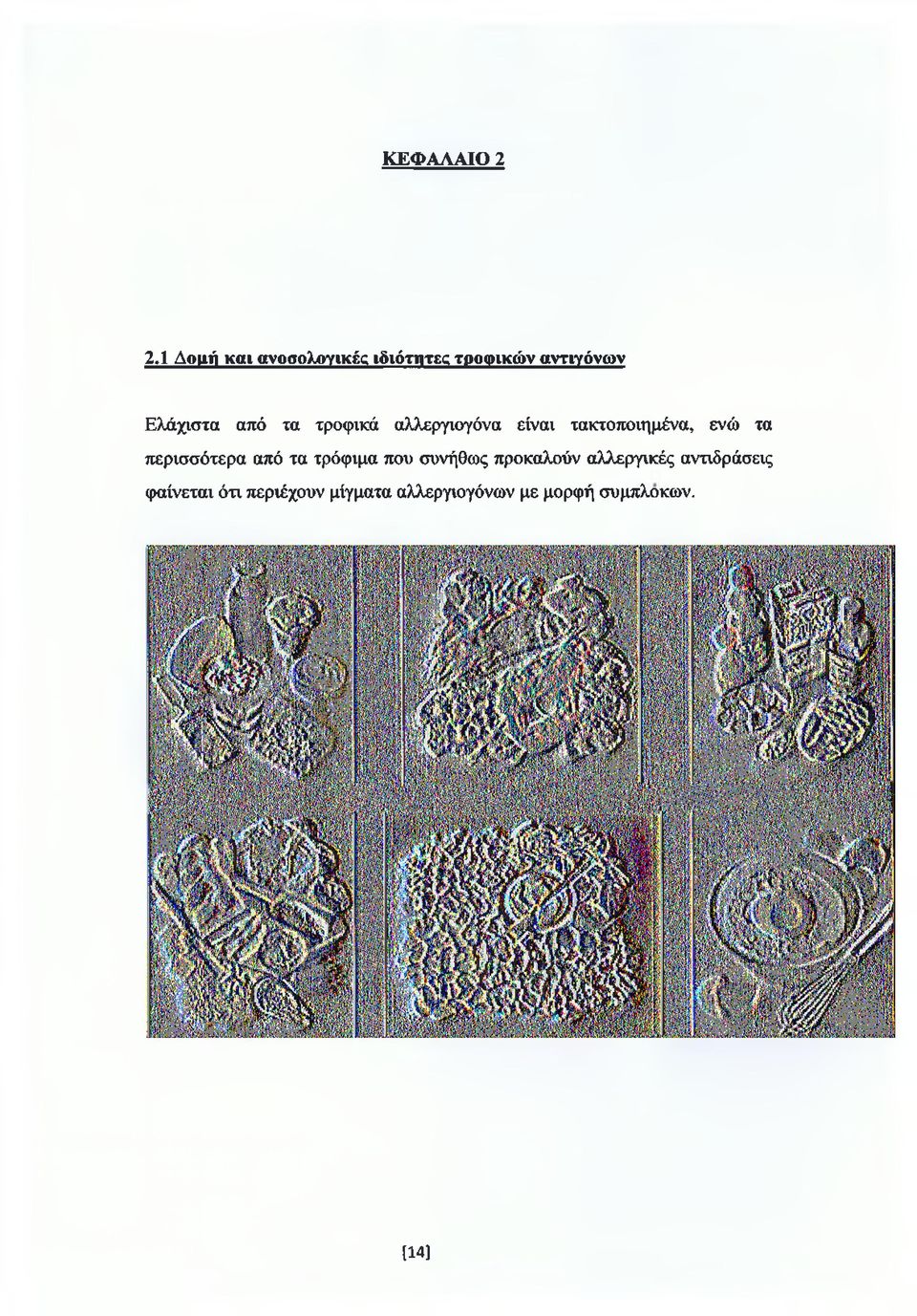 ΚΕΦΑΛΑΙΟ 2

2.1 Δομή και ανοσολογικές ιδιότητες τροφικών αντιγόνων

Ελάχιστα από τα τροφικά αλλεργιογόνα είναι τακτοποιημένα, ενώ τα περισσότερα από τα τρόφιμα που συνήθως προκαλούν αλλεργικές αντιδράσεις φαίνεται ότι περιέχουν μίγματα αλλεργιογόνων με μορφή συμπλόκων.

[14]